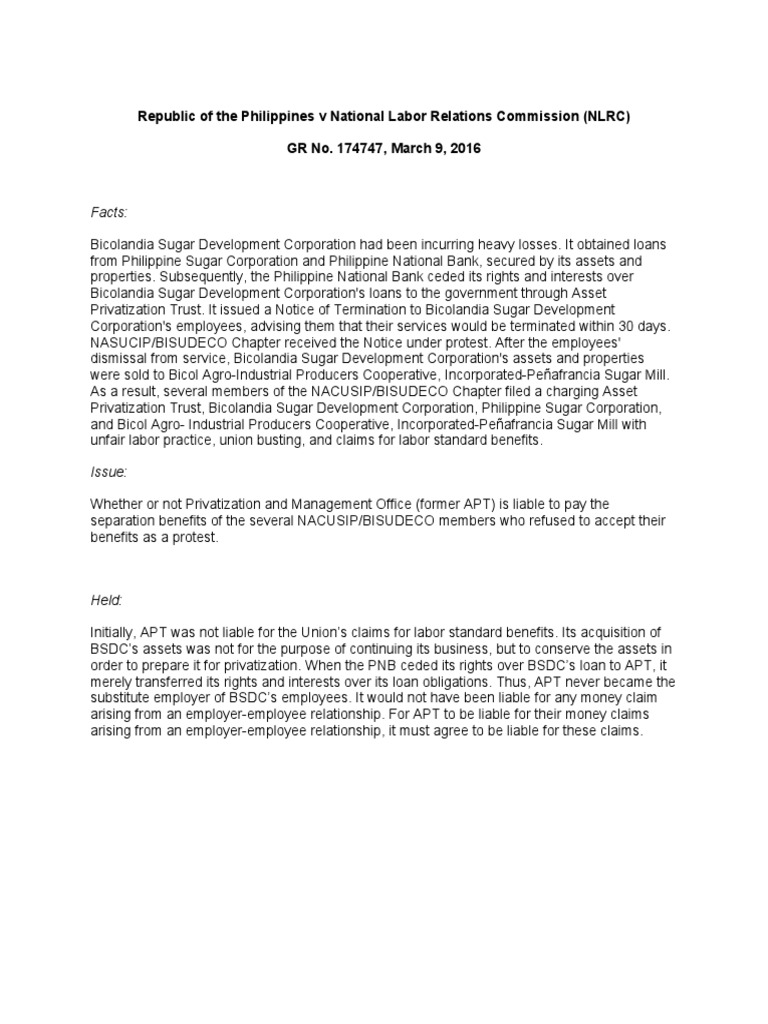 Republic of the Philippines v National Labor Relations Commission (NLRC)

GR No. 174747, March 9, 2016

Facts:

Bicolandia Sugar Development Corporation had been incurring heavy losses. It obtained loans from Philippine Sugar Corporation and Philippine National Bank, secured by its assets and properties. Subsequently, the Philippine National Bank ceded its rights and interests over Bicolandia Sugar Development Corporation's loans to the government through Asset Privatization Trust. It issued a Notice of Termination to Bicolandia Sugar Development Corporation's employees, advising them that their services would be terminated within 30 days. NASUCIP/BISUDECO Chapter received the Notice under protest. After the employees' dismissal from service, Bicolandia Sugar Development Corporation's assets and properties were sold to Bicol Agro-Industrial Producers Cooperative, Incorporated-Peñafrancia Sugar Mill. As a result, several members of the NACUSIP/BISUDECO Chapter filed a charging Asset Privatization Trust, Bicolandia Sugar Development Corporation, Philippine Sugar Corporation, and Bicol Agro- Industrial Producers Cooperative, Incorporated-Peñafrancia Sugar Mill with unfair labor practice, union busting, and claims for labor standard benefits.

Issue:

Whether or not Privatization and Management Office (former APT) is liable to pay the separation benefits of the several NACUSIP/BISUDECO members who refused to accept their benefits as a protest.

Held:

Initially, APT was not liable for the Union's claims for labor standard benefits. Its acquisition of BSDC's assets was not for the purpose of continuing its business, but to conserve the assets in order to prepare it for privatization. When the PNB ceded its rights over BSDC's loan to APT, it merely transferred its rights and interests over its loan obligations. Thus, APT never became the substitute employer of BSDC's employees. It would not have been liable for any money claim arising from an employer-employee relationship. For APT to be liable for their money claims arising from an employer-employee relationship, it must agree to be liable for these claims.